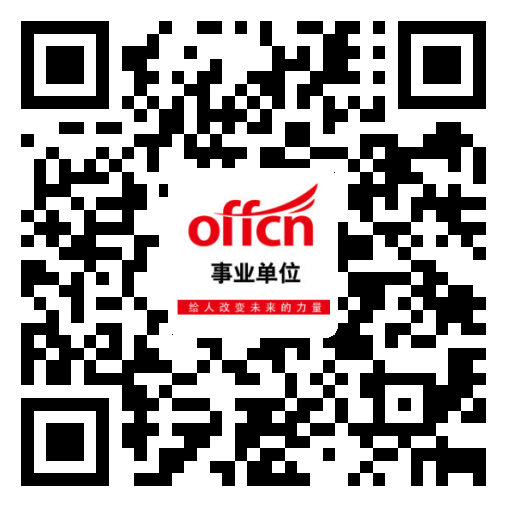 offcn
事业单位
给人改变未来的力量